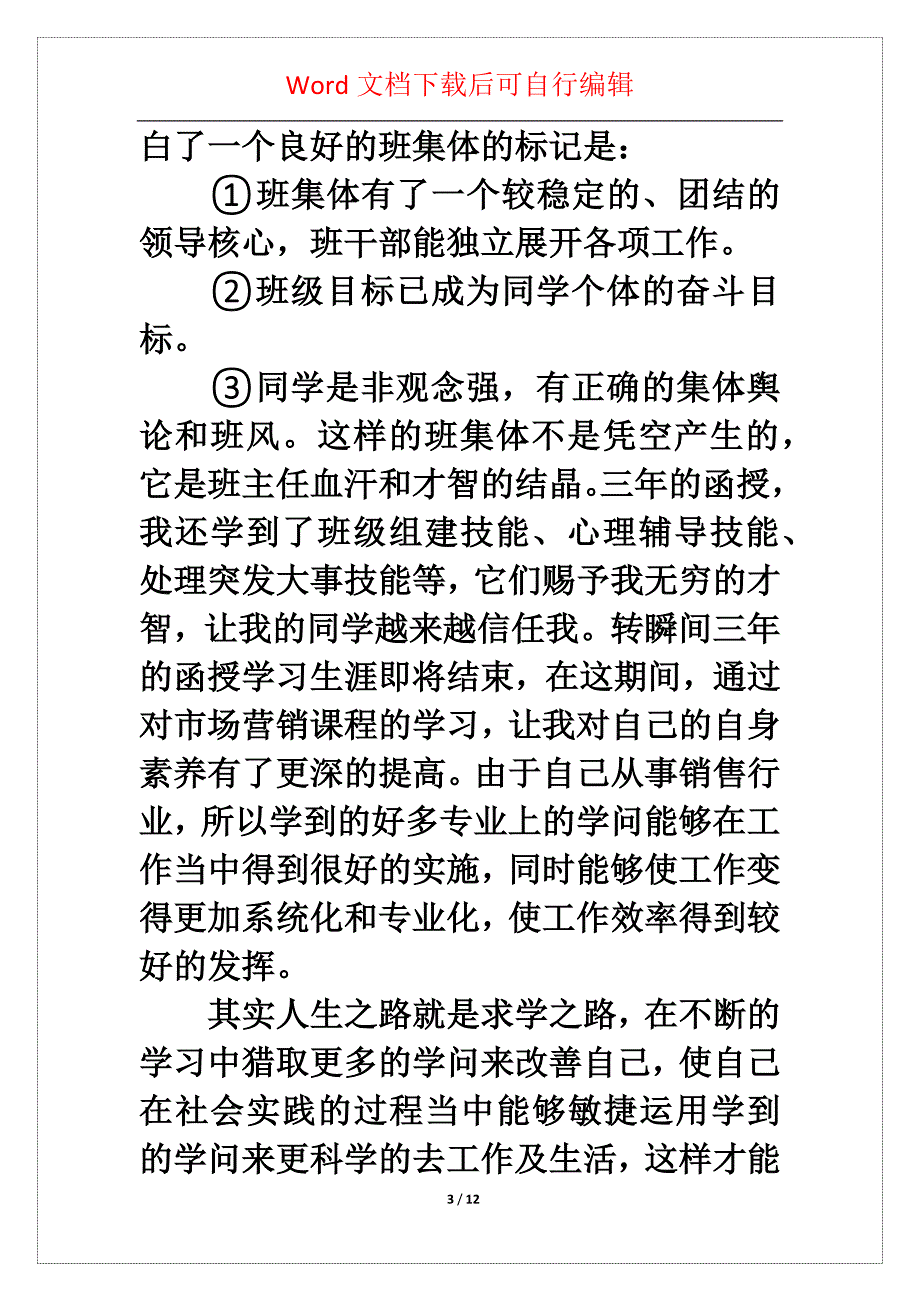 Word 文档下载后可自行编辑

白了一个良好的班集体的标记是：

①班集体有了一个较稳定的、团结的领导核心，班干部能独立展开各项工作。

②班级目标已成为同学个体的奋斗目标。

③同学是非观念强，有正确的集体舆论和班风。这样的班集体不是凭空产生的，它是班主任血汗和才智的结晶。三年的函授，我还学到了班级组建技能、心理辅导技能、处理突发大事技能等，它们赐予我无穷的才智，让我的同学越来越信任我。转瞬间三年的函授学习生涯即将结束，在这期间，通过对市场营销课程的学习，让我对自己的自身素养有了更深的提高。由于自己从事销售行业，所以学到的好多专业上的学问能够在工作当中得到很好的实施，同时能够使工作变得更加系统化和专业化，使工作效率得到较好的发挥。

其实人生之路就是求学之路，在不断的学习中猎取更多的学问来改善自己，使自己在社会实践的过程当中能够敏捷运用学到的学问来更科学的去工作及生活，这样才能

3 / 12